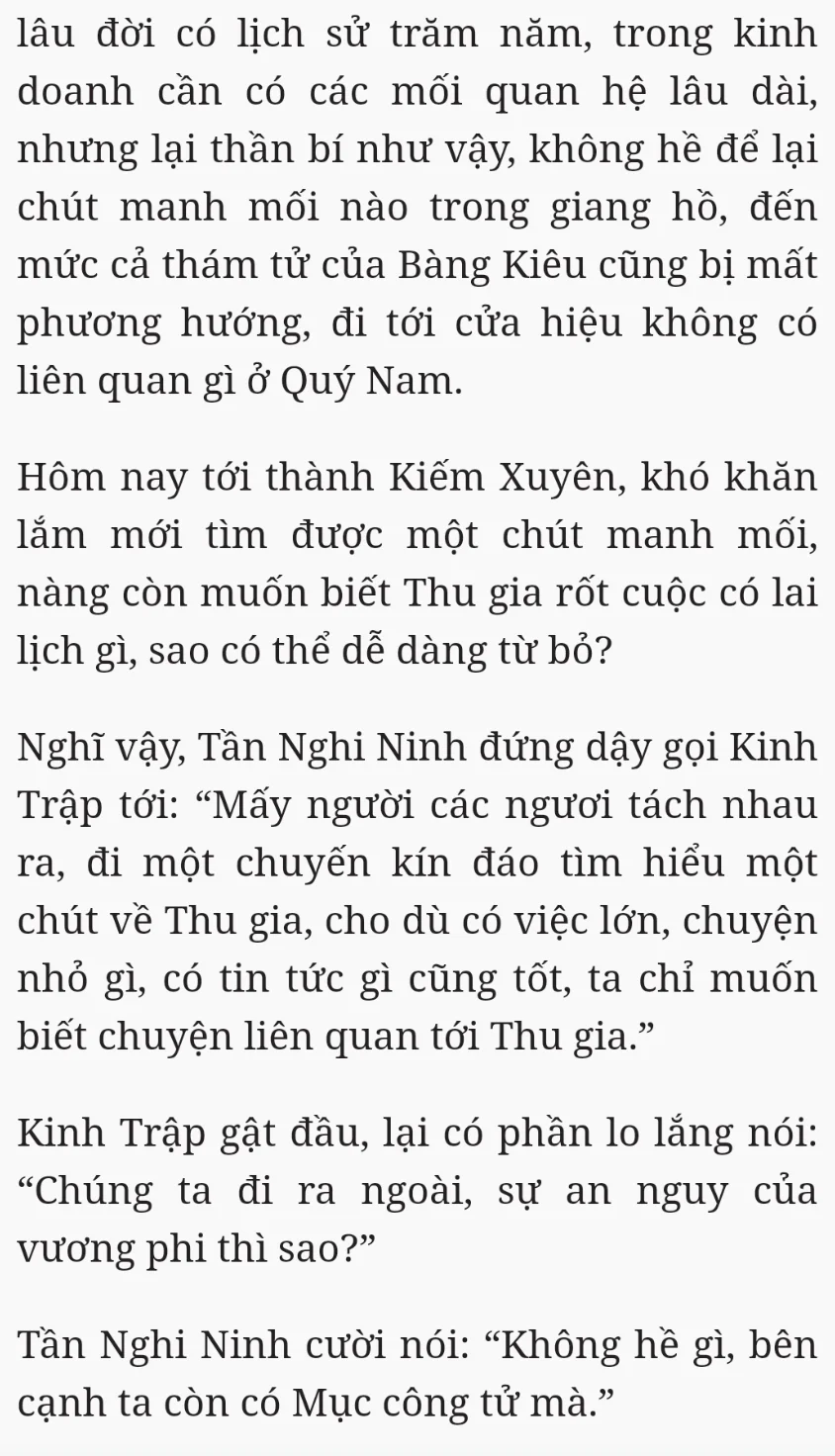 lâu đời có lịch sử trăm năm, trong kinh doanh cần có các mối quan hệ lâu dài, nhưng lại thần bí như vậy, không hề để lại chút manh mối nào trong giang hồ, đến mức cả thám tử của Bàng Kiêu cũng bị mất phương hướng, đi tới cửa hiệu không có liên quan gì ở Quý Nam.

Hôm nay tới thành Kiếm Xuyên, khó khăn lắm mới tìm được một chút manh mối, nàng còn muốn biết Thu gia rốt cuộc có lai lịch gì, sao có thể dễ dàng từ bỏ?

Nghĩ vậy, Tần Nghi Ninh đứng dậy gọi Kinh Trập tới: “Mấy người các ngươi tách nhau ra, đi một chuyến kín đáo tìm hiểu một chút về Thu gia, cho dù có việc lớn, chuyện nhỏ gì, có tin tức gì cũng tốt, ta chỉ muốn biết chuyện liên quan tới Thu gia.”

Kinh Trập gật đầu, lại có phần lo lắng nói: “Chúng ta đi ra ngoài, sự an nguy của vương phi thì sao?”

Tần Nghi Ninh cười nói: “Không hề gì, bên cạnh ta còn có Mục công tử mà.”